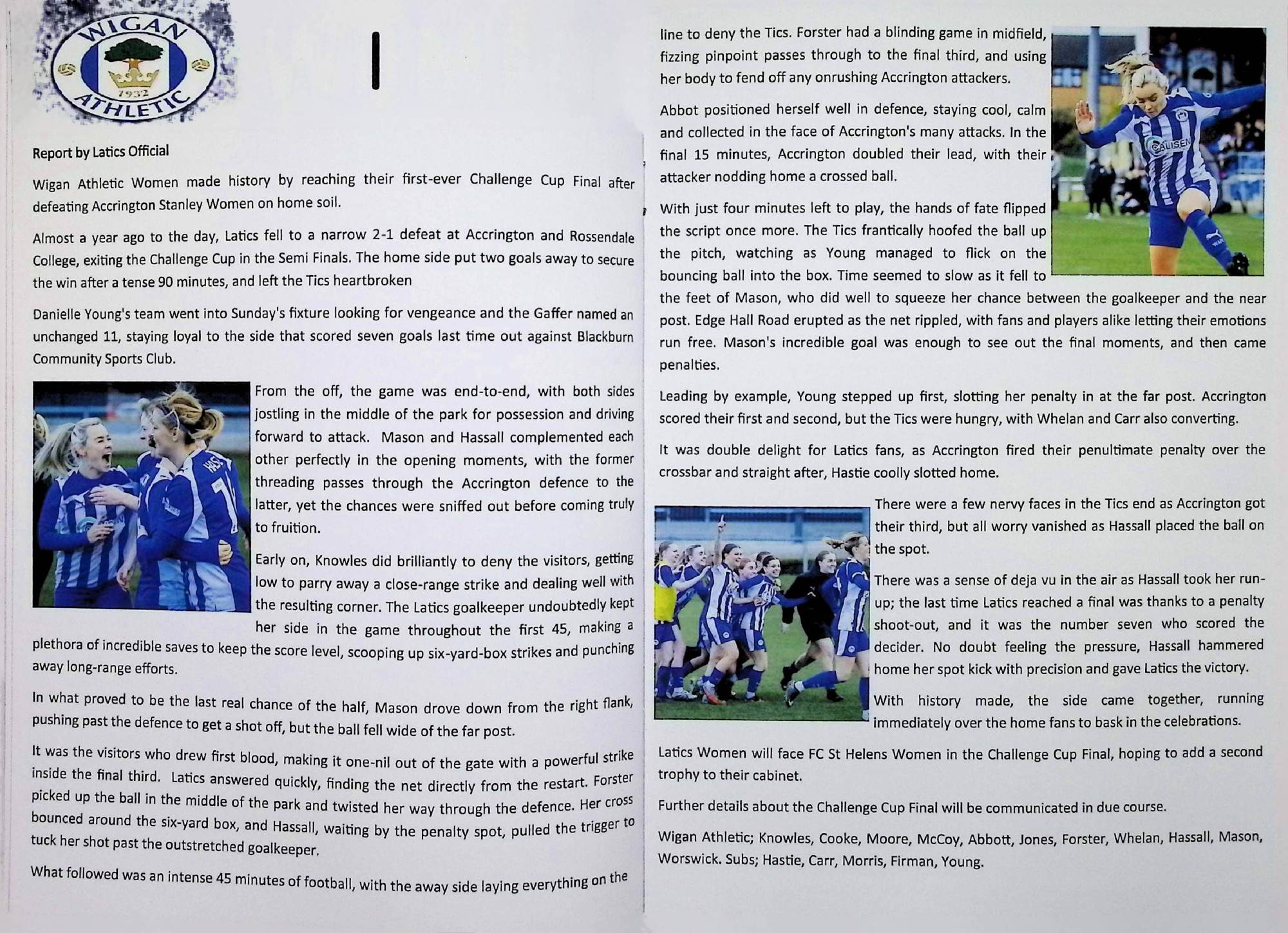 WIGAN ATHLETIC 1932

Report by Latics Official

Wigan Athletic Women made history by reaching their first-ever Challenge Cup Final after defeating Accrington Stanley Women on home soil.

Almost a year ago to the day, Latics fell to a narrow 2-1 defeat at Accrington and Rossendale College, exiting the Challenge Cup in the Semi Finals. The home side put two goals away to secure the win after a tense 90 minutes, and left the Tics heartbroken

Danielle Young's team went into Sunday's fixture looking for vengeance and the Gaffer named an unchanged 11, staying loyal to the side that scored seven goals last time out against Blackburn Community Sports Club.

From the off, the game was end-to-end, with both sides jostling in the middle of the park for possession and driving forward to attack. Mason and Hassall complemented each other perfectly in the opening moments, with the former threading passes through the Accrington defence to the latter, yet the chances were sniffed out before coming truly to fruition.

Early on, Knowles did brilliantly to deny the visitors, getting low to parry away a close-range strike and dealing well with the resulting corner. The Latics goalkeeper undoubtedly kept her side in the game throughout the first 45, making a plethora of incredible saves to keep the score level, scooping up six-yard-box strikes and punching away long-range efforts.

In what proved to be the last real chance of the half, Mason drove down from the right flank, pushing past the defence to get a shot off, but the ball fell wide of the far post.

It was the visitors who drew first blood, making it one-nil out of the gate with a powerful strike inside the final third. Latics answered quickly, finding the net directly from the restart. Forster picked up the ball in the middle of the park and twisted her way through the defence. Her cross bounced around the six-yard box, and Hassall, waiting by the penalty spot, pulled the trigger to tuck her shot past the outstretched goalkeeper.

What followed was an intense 45 minutes of football, with the away side laying everything on the line to deny the Tics. Forster had a blinding game in midfield, fizzing pinpoint passes through to the final third, and using her body to fend off any onrushing Accrington attackers.

Abbot positioned herself well in defence, staying cool, calm and collected in the face of Accrington's many attacks. In the final 15 minutes, Accrington doubled their lead, with their attacker nodding home a crossed ball.

With just four minutes left to play, the hands of fate flipped the script once more. The Tics frantically hoofed the ball up the pitch, watching as Young managed to flick on the bouncing ball into the box. Time seemed to slow as it fell to the feet of Mason, who did well to squeeze her chance between the goalkeeper and the near post. Edge Hall Road erupted as the net rippled, with fans and players alike letting their emotions run free. Mason's incredible goal was enough to see out the final moments, and then came penalties.

Leading by example, Young stepped up first, slotting her penalty in at the far post. Accrington scored their first and second, but the Tics were hungry, with Whelan and Carr also converting.

It was double delight for Latics fans, as Accrington fired their penultimate penalty over the crossbar and straight after, Hastie coolly slotted home.

There were a few nervy faces in the Tics end as Accrington got their third, but all worry vanished as Hassall placed the ball on the spot.

There was a sense of deja vu in the air as Hassall took her run-up; the last time Latics reached a final was thanks to a penalty shoot-out, and it was the number seven who scored the decider. No doubt feeling the pressure, Hassall hammered home her spot kick with precision and gave Latics the victory.

With history made, the side came together, running immediately over the home fans to bask in the celebrations.

Latics Women will face FC St Helens Women in the Challenge Cup Final, hoping to add a second trophy to their cabinet.

Further details about the Challenge Cup Final will be communicated in due course.

Wigan Athletic; Knowles, Cooke, Moore, McCoy, Abbott, Jones, Forster, Whelan, Hassall, Mason, Worswick. Subs; Hastie, Carr, Morris, Firman, Young.